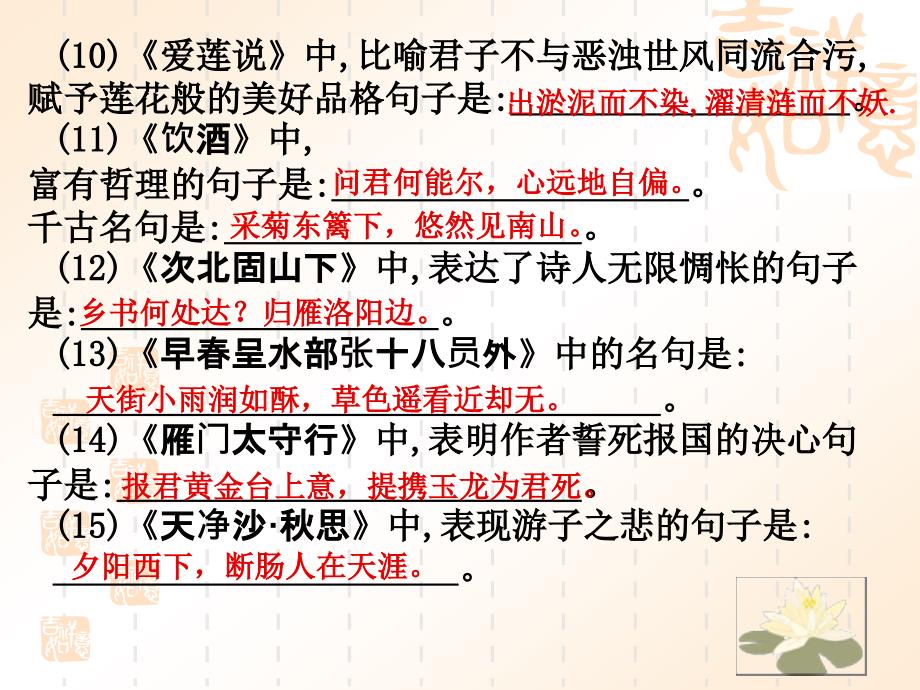 (10)《爱莲说》中,比喻君子不与恶浊世风同流合污,赋予莲花般的美好品格句子是:出淤泥而不染,濯清涟而不妖.

(11)《饮酒》中,
富有哲理的句子是:问君何能尔，心远地自偏。。
千古名句是:采菊东篱下，悠然见南山。。

(12)《次北固山下》中,表达了诗人无限惆怅的句子是:乡书何处达？归雁洛阳边。。

(13)《早春呈水部张十八员外》中的名句是:
天街小雨润如酥，草色遥看近却无。。

(14)《雁门太守行》中,表明作者誓死报国的决心句子是:报君黄金台上意，提携玉龙为君死。

(15)《天净沙·秋思》中,表现游子之悲的句子是:
夕阳西下，断肠人在天涯。。